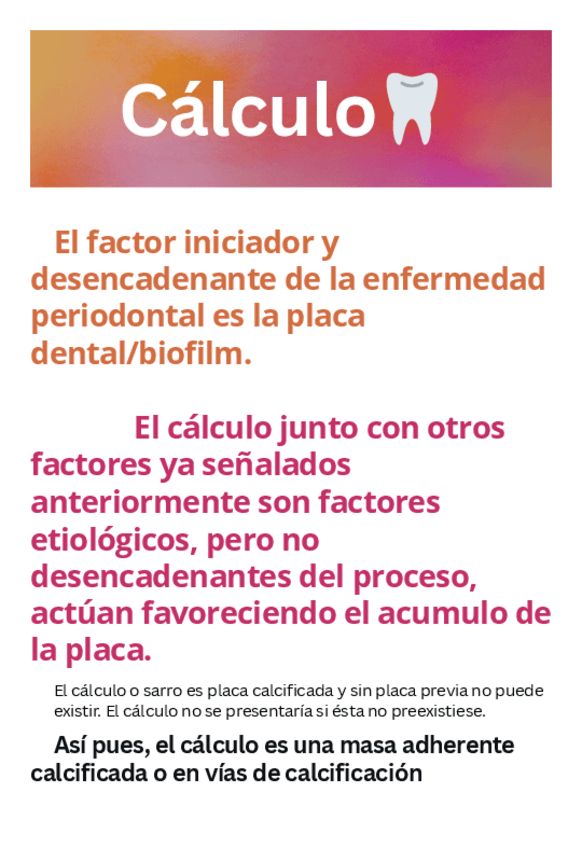 Cálculo

El factor iniciador y desencadenante de la enfermedad periodontal es la placa dental/biofilm.

El cálculo junto con otros factores ya señalados anteriormente son factores etiológicos, pero no desencadenantes del proceso, actúan favoreciendo el acumulo de la placa.

El cálculo o sarro es placa calcificada y sin placa previa no puede existir. El cálculo no se presentaría si ésta no preexistiese.

Así pues, el cálculo es una masa adherente calcificada o en vías de calcificación